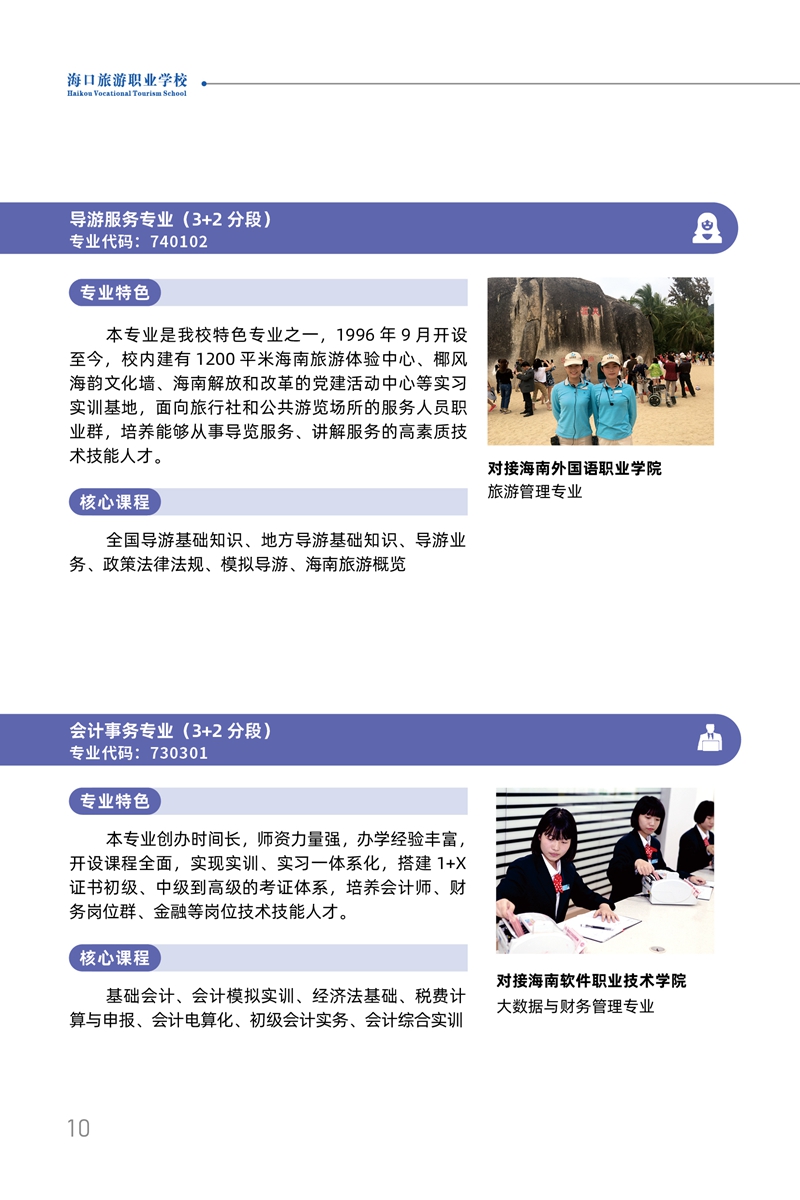 海口旅游职业学校
Haikou Vocational Tourism School

导游服务专业（3+2分段）
专业代码：740102

专业特色

本专业是我校特色专业之一，1996年9月开设至今，校内建有1200平米海南旅游体验中心、椰风海韵文化墙、海南解放和改革的党建活动中心等实习实训基地，面向旅行社和公共游览场所的服务人员职业群，培养能够从事导览服务、讲解服务的高素质技术技能人才。

核心课程

全国导游基础知识、地方导游基础知识、导游业务、政策法律法规、模拟导游、海南旅游概览

对接海南外国语职业学院
旅游管理专业

会计事务专业（3+2分段）
专业代码：730301

专业特色

本专业创办时间长，师资力量强，办学经验丰富，开设课程全面，实现实训、实习一体系化，搭建1+X证书初级、中级到高级的考证体系，培养会计师、财务岗位群、金融等岗位技术技能人才。

核心课程

基础会计、会计模拟实训、经济法基础、税费计算与申报、会计电算化、初级会计实务、会计综合实训

对接海南软件职业技术学院
大数据与财务管理专业

10